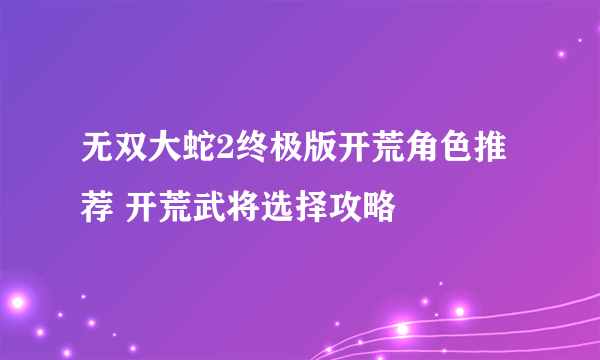 无双大蛇2终极版开荒角色推荐 开荒武将选择攻略